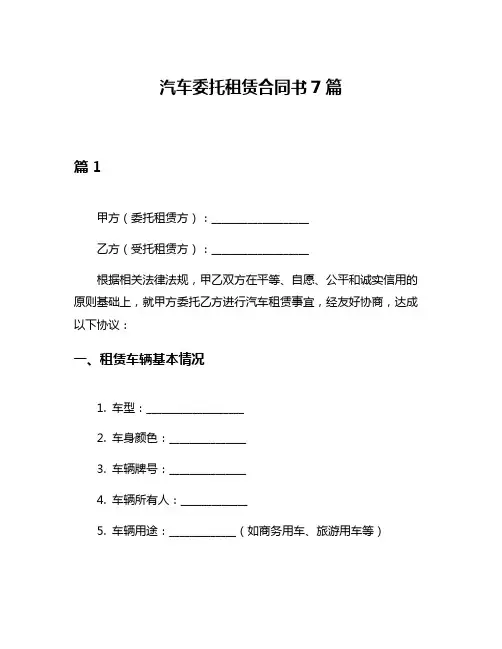 汽车委托租赁合同书 7 篇

篇 1

甲方（委托租赁方）：__________________

乙方（受托租赁方）：__________________

根据相关法律法规，甲乙双方在平等、自愿、公平和诚实信用的原则基础上，就甲方委托乙方进行汽车租赁事宜，经友好协商，达成以下协议：

一、租赁车辆基本情况

1. 车型：__________________

2. 车身颜色：______________

3. 车辆牌号：______________

4. 车辆所有人：____________

5. 车辆用途：____________（如商务用车、旅游用车等）